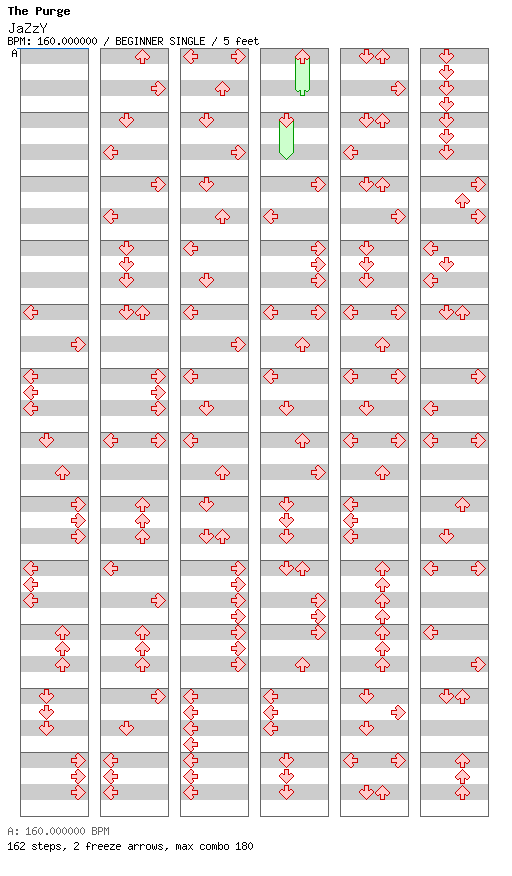 The Purge
JaZzY
BPM: 160.000000 / BEGINNER SINGLE / 5 feet
A

A: 160.000000 BPM
162 steps, 2 freeze arrows, max combo 180